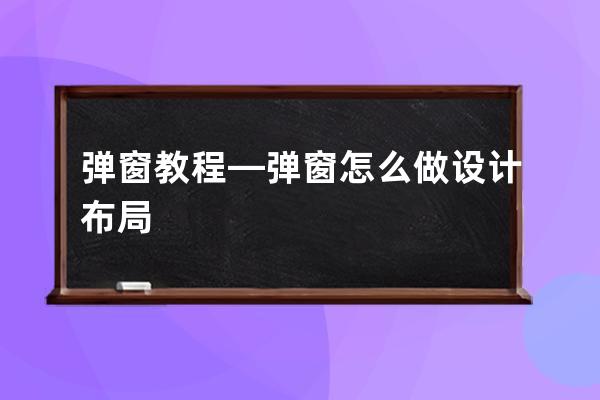 弹窗教程—弹窗怎么做设计布局